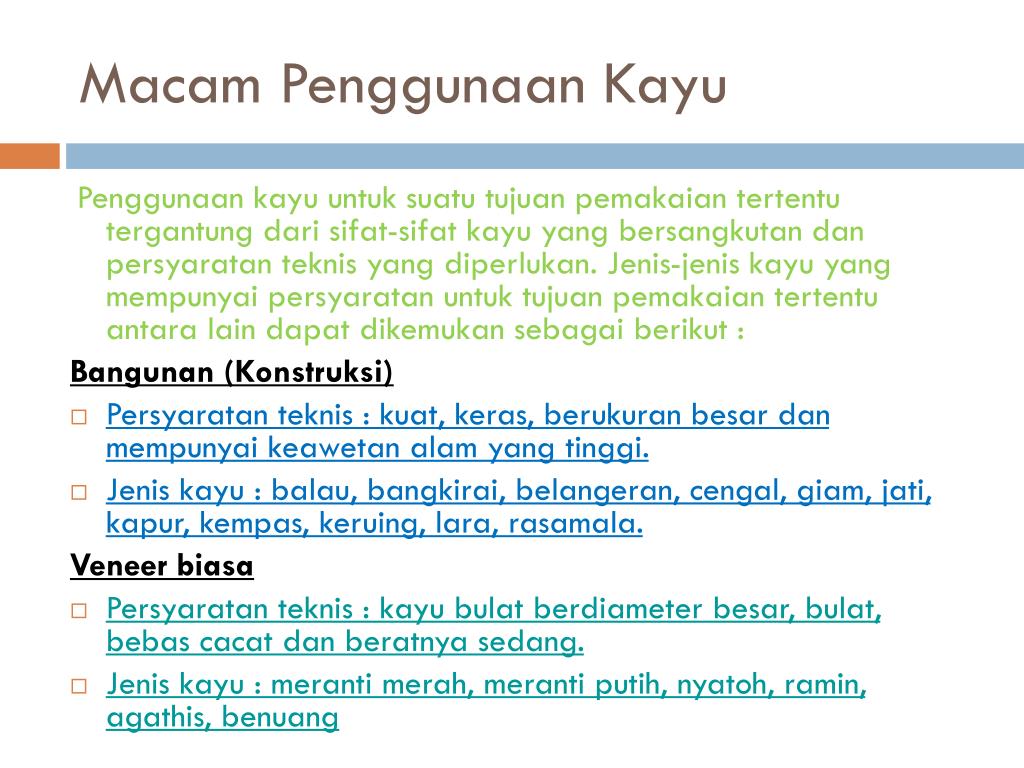 Macam Penggunaan Kayu

Penggunaan kayu untuk suatu tujuan pemakaian tertentu tergantung dari sifat-sifat kayu yang bersangkutan dan persyaratan teknis yang diperlukan. Jenis-jenis kayu yang mempunyai persyaratan untuk tujuan pemakaian tertentu antara lain dapat dikemukan sebagai berikut :

Bangunan (Konstruksi)

□ Persyaratan teknis : kuat, keras, berukuran besar dan mempunyai keawetan alam yang tinggi.

□ Jenis kayu : balau, bangkirai, belangeran, cengal, giam, jati, kapur, kempas, keruing, lara, rasamala.

Veneer biasa

□ Persyaratan teknis : kayu bulat berdiameter besar, bulat, bebas cacat dan beratnya sedang.

□ Jenis kayu : meranti merah, meranti putih, nyatoh, ramin, agathis, benuang